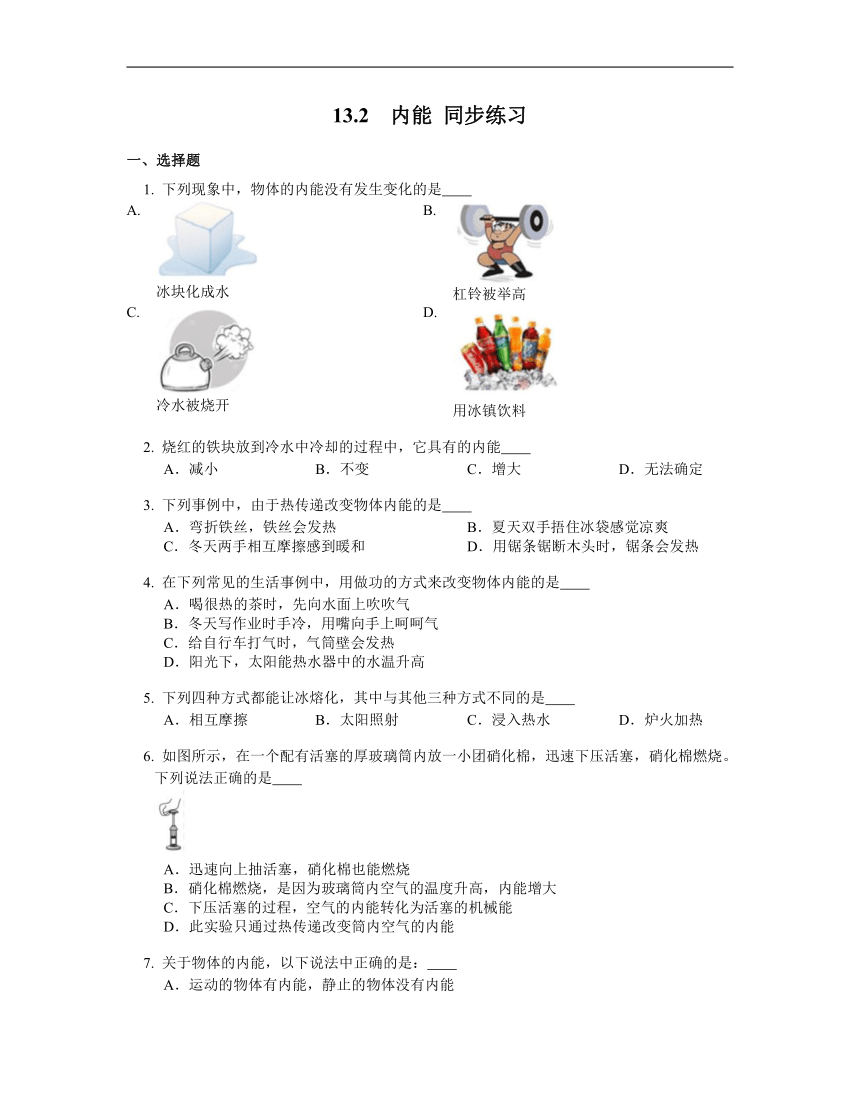 13.2　内能 同步练习

一、选择题

1. 下列现象中，物体的内能没有发生变化的是____

A.

冰块化成水

B.

杠铃被举高

C.

冷水被烧开

D.

用冰镇饮料

2. 烧红的铁块放到冷水中冷却的过程中，它具有的内能____

A．减小　　B．不变　　C．增大　　D．无法确定

3. 下列事例中，由于热传递改变物体内能的是____

A．弯折铁丝，铁丝会发热　　B．夏天双手捂住冰袋感觉凉爽

C．冬天两手相互摩擦感到暖和　　D．用锯条锯断木头时，锯条会发热

4. 在下列常见的生活事例中，用做功的方式来改变物体内能的是____

A．喝很热的茶时，先向水面上吹吹气

B．冬天写作业时手冷，用嘴向手上呵呵气

C．给自行车打气时，气筒壁会发热

D．阳光下，太阳能热水器中的水温升高

5. 下列四种方式都能让冰熔化，其中与其他三种方式不同的是____

A．相互摩擦　　B．太阳照射　　C．浸入热水　　D．炉火加热

6. 如图所示，在一个配有活塞的厚玻璃筒内放一小团硝化棉，迅速下压活塞，硝化棉燃烧。下列说法正确的是____

A．迅速向上抽活塞，硝化棉也能燃烧

B．硝化棉燃烧，是因为玻璃筒内空气的温度升高，内能增大

C．下压活塞的过程，空气的内能转化为活塞的机械能

D．此实验只通过热传递改变筒内空气的内能

7. 关于物体的内能，以下说法中正确的是：____

A．运动的物体有内能，静止的物体没有内能